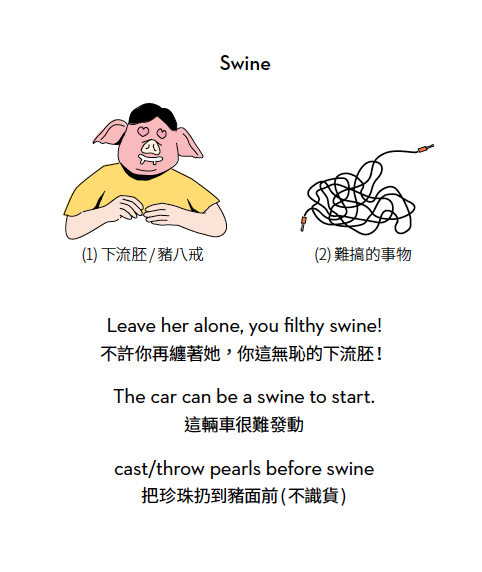 Swine

(1) 下流胚/豬八戒

(2) 難搞的事物

Leave her alone, you filthy swine!
不許你再纏著她，你這無恥的下流胚！

The car can be a swine to start.
這輛車很難發動

cast/throw pearls before swine
把珍珠扔到豬面前(不識貨)